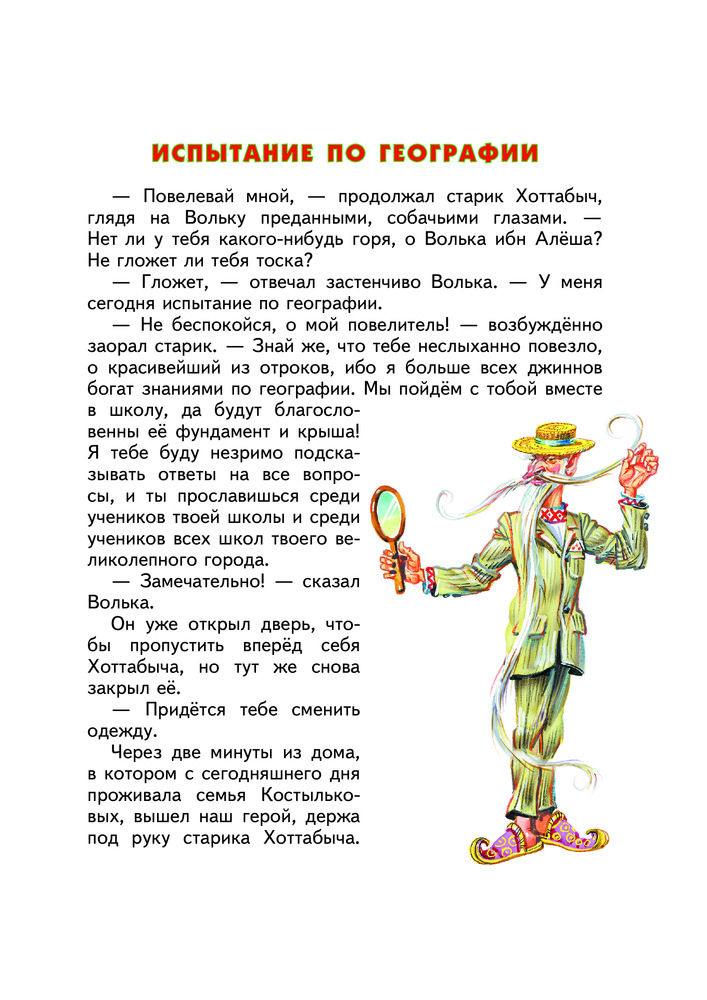 ИСПЫТАНИЕ ПО ГЕОГРАФИИ

— Повелевай мной, — продолжал старик Хоттабыч, глядя на Вольку преданными, собачьими глазами. — Нет ли у тебя какого-нибудь горя, о Волька ибн Алёша? Не гложет ли тебя тоска?

— Гложет, — отвечал застенчиво Волька. — У меня сегодня испытание по географии.

— Не беспокойся, о мой повелитель! — возбуждённо заорал старик. — Знай же, что тебе неслыханно повезло, о красивейший из отроков, ибо я больше всех джиннов богат знаниями по географии. Мы пойдём с тобой вместе в школу, да будут благословенны её фундамент и крыша! Я тебе буду незримо подсказывать ответы на все вопросы, и ты прославишься среди учеников твоей школы и среди учеников всех школ твоего великолепного города.

— Замечательно! — сказал Волька.

Он уже открыл дверь, чтобы пропустить вперёд себя Хоттабыча, но тут же снова закрыл её.

— Придётся тебе сменить одежду.

Через две минуты из дома, в котором с сегодняшнего дня проживала семья Костыльковых, вышел наш герой, держа под руку старика Хоттабыча.